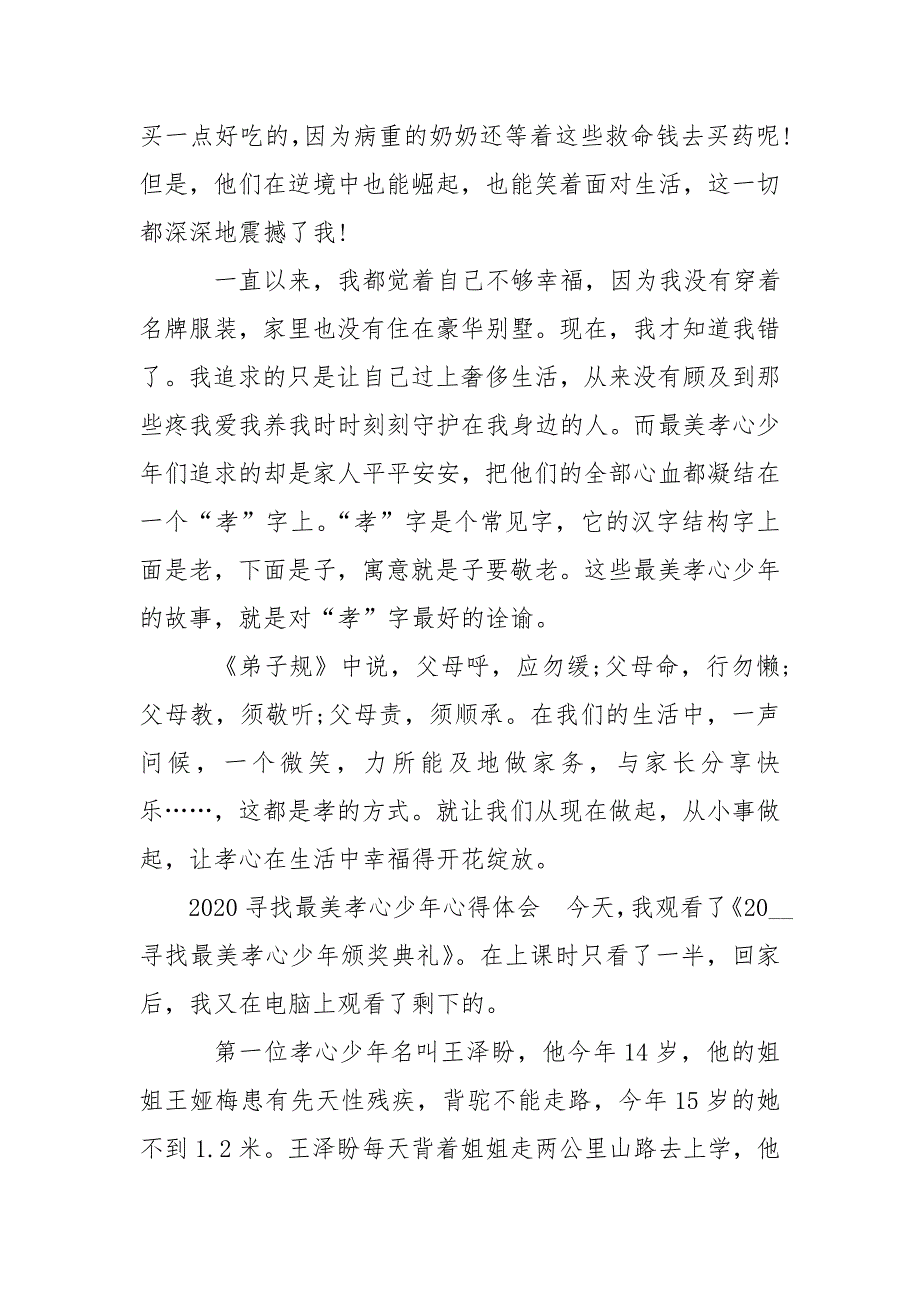 买一点好吃的,因为病重的奶奶还等着这些救命钱去买药呢!但是，他们在逆境中也能崛起，也能笑着面对生活，这一切都深深地震撼了我!

一直以来，我都觉着自己不够幸福，因为我没有穿着名牌服装，家里也没有住在豪华别墅。现在，我才知道我错了。我追求的只是让自己过上奢侈生活，从来没有顾及到那些疼我爱我养我时时刻刻守护在我身边的人。而最美孝心少年们追求的却是家人平平安安，把他们的全部心血都凝结在一个“孝”字上。“孝”字是个常见字，它的汉字结构字上面是老，下面是子，寓意就是子要敬老。这些最美孝心少年的故事，就是对“孝”字最好的诠谕。

《弟子规》中说，父母呼，应勿缓;父母命，行勿懒;父母教，须敬听;父母责，须顺承。在我们的生活中，一声问候，一个微笑，力所能及地做家务，与家长分享快乐……，这都是孝的方式。就让我们从现在做起，从小事做起，让孝心在生活中幸福得开花绽放。

2020寻找最美孝心少年心得体会　今天,我观看了《20__寻找最美孝心少年颁奖典礼》。在上课时只看了一半，回家后，我又在电脑上观看了剩下的。

第一位孝心少年名叫王泽盼，他今年14岁，他的姐姐王娅梅患有先天性残疾，背驼不能走路，今年15岁的她不到1.2米。王泽盼每天背着姐姐走两公里山路去上学，他